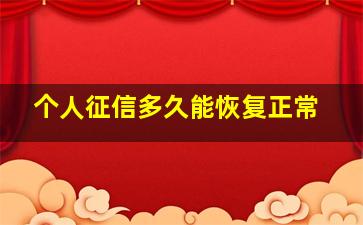 个人征信多久能恢复正常